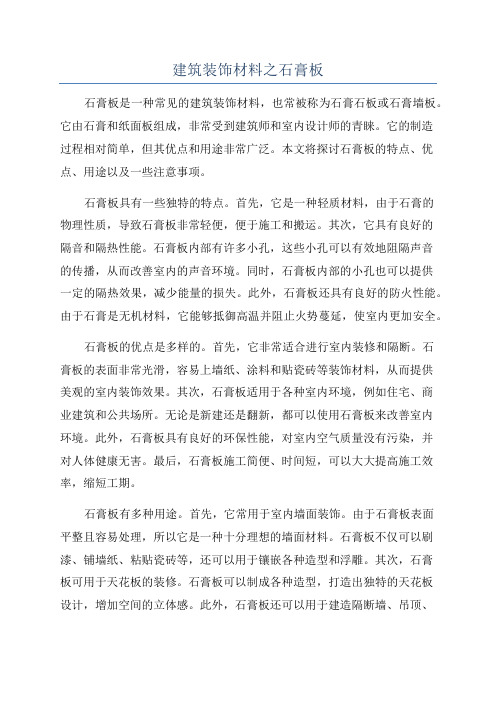 建筑装饰材料之石膏板

石膏板是一种常见的建筑装饰材料，也常被称为石膏石板或石膏墙板。它由石膏和纸面板组成，非常受到建筑师和室内设计师的青睐。它的制造过程相对简单，但其优点和用途非常广泛。本文将探讨石膏板的特点、优点、用途以及一些注意事项。

石膏板具有一些独特的特点。首先，它是一种轻质材料，由于石膏的物理性质，导致石膏板非常轻便，便于施工和搬运。其次，它具有良好的隔音和隔热性能。石膏板内部有许多小孔，这些小孔可以有效地阻隔声音的传播，从而改善室内的声音环境。同时，石膏板内部的小孔也可以提供一定的隔热效果，减少能量的损失。此外，石膏板还具有良好的防火性能。由于石膏是无机材料，它能够抵御高温并阻止火势蔓延，使室内更加安全。

石膏板的优点是多样的。首先，它非常适合进行室内装修和隔断。石膏板的表面非常光滑，容易上墙纸、涂料和贴瓷砖等装饰材料，从而提供美观的室内装饰效果。其次，石膏板适用于各种室内环境，例如住宅、商业建筑和公共场所。无论是新建还是翻新，都可以使用石膏板来改善室内环境。此外，石膏板具有良好的环保性能，对室内空气质量没有污染，并对人体健康无害。最后，石膏板施工简便、时间短，可以大大提高施工效率，缩短工期。

石膏板有多种用途。首先，它常用于室内墙面装饰。由于石膏板表面平整且容易处理，所以它是一种十分理想的墙面材料。石膏板不仅可以刷漆、铺墙纸、粘贴瓷砖等，还可以用于镶嵌各种造型和浮雕。其次，石膏板可用于天花板的装修。石膏板可以制成各种造型，打造出独特的天花板设计，增加空间的立体感。此外，石膏板还可以用于建造隔断墙、吊顶、